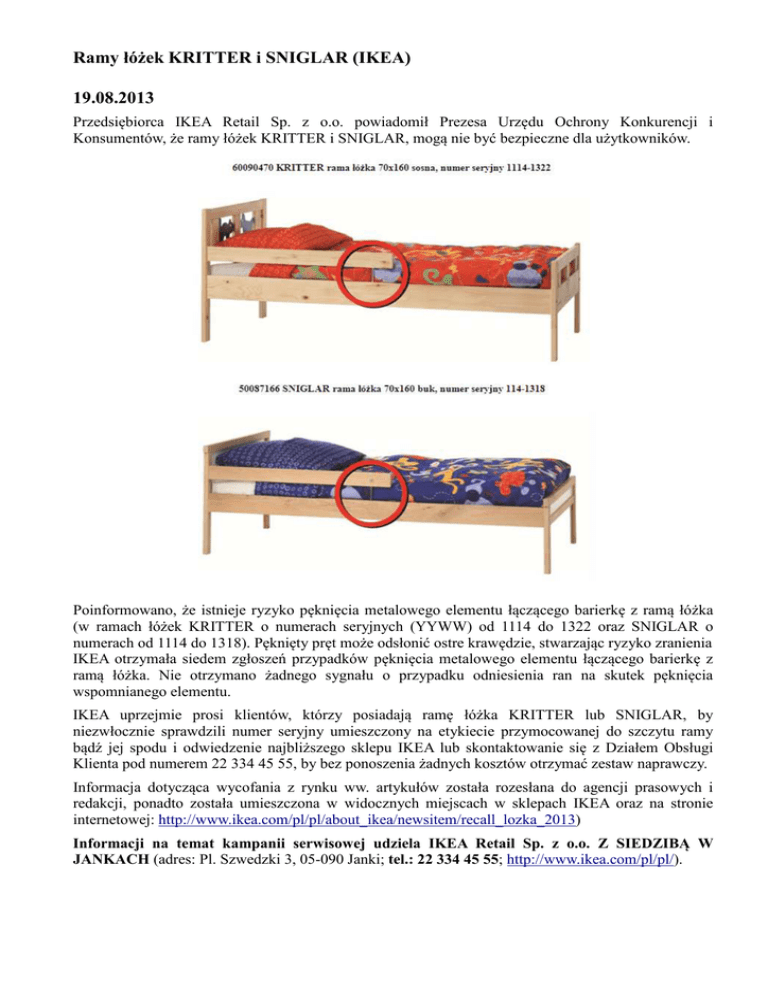 Ramy łóżek KRITTER i SNIGLAR (IKEA)

19.08.2013

Przedsiębiorca IKEA Retail Sp. z o.o. powiadomił Prezesa Urzędu Ochrony Konkurencji i Konsumentów, że ramy łóżek KRITTER i SNIGLAR, mogą nie być bezpieczne dla użytkowników.

60090470 KRITTER rama łóżka 70x160 sosna, numer seryjny 1114-1322

50087166 SNIGLAR rama łóżka 70x160 buk, numer seryjny 114-1318

Poinformowano, że istnieje ryzyko pęknięcia metalowego elementu łączącego barierkę z ramą łóżka (w ramach łóżek KRITTER o numerach seryjnych (YYWW) od 1114 do 1322 oraz SNIGLAR o numerach od 1114 do 1318). Pęknięty pręt może odsłonić ostre krawędzie, stwarzając ryzyko zranienia IKEA otrzymała siedem zgłoszeń przypadków pęknięcia metalowego elementu łączącego barierkę z ramą łóżka. Nie otrzymano żadnego sygnału o przypadku odniesienia ran na skutek pęknięcia wspomnianego elementu.

IKEA uprzejmie prosi klientów, którzy posiadają ramę łóżka KRITTER lub SNIGLAR, by niezwłocznie sprawdzili numer seryjny umieszczony na etykiecie przymocowanej do szczytu ramy bądź jej spodu i odwiedzenie najbliższego sklepu IKEA lub skontaktowanie się z Działem Obsługi Klienta pod numerem 22 334 45 55, by bez ponoszenia żadnych kosztów otrzymać zestaw naprawczy.

Informacja dotycząca wycofania z rynku ww. artykułów została rozesłana do agencji prasowych i redakcji, ponadto została umieszczona w widocznych miejscach w sklepach IKEA oraz na stronie internetowej: http://www.ikea.com/pl/pl/about_ikea/newsitem/recall_lozka_2013)

Informacji na temat kampanii serwisowej udziela IKEA Retail Sp. z o.o. Z SIEDZIBĄ W JANKACH (adres: Pl. Szwedzki 3, 05-090 Janki; tel.: 22 334 45 55; http://www.ikea.com/pl/pl/).